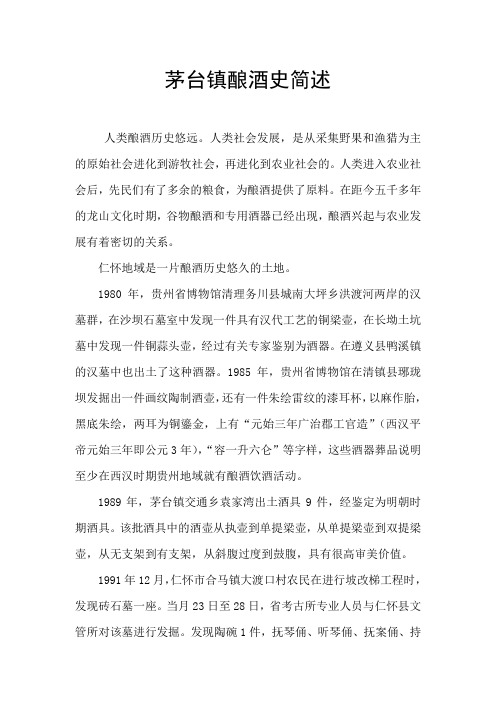 茅台镇酿酒史简述

人类酿酒历史悠远。人类社会发展，是从采集野果和渔猎为主的原始社会进化到游牧社会，再进化到农业社会的。人类进入农业社会后，先民们有了多余的粮食，为酿酒提供了原料。在距今五千多年的龙山文化时期，谷物酿酒和专用酒器已经出现，酿酒兴起与农业发展有着密切的关系。

仁怀地域是一片酿酒历史悠久的土地。

1980 年，贵州省博物馆清理务川县城南大坪乡洪渡河两岸的汉墓群，在沙坝石墓室中发现一件具有汉代工艺的铜梁壶，在长坳土坑墓中发现一件铜蒜头壶，经过有关专家鉴别为酒器。在遵义县鸭溪镇的汉墓中也出土了这种酒器。1985 年，贵州省博物馆在清镇县琊珑坝发掘出一件画纹陶制酒壶，还有一件朱绘雷纹的漆耳杯，以麻作胎，黑底朱绘，两耳为铜鎏金，上有“元始三年广治郡工官造”（西汉平帝元始三年即公元 3 年），“容一升六仑”等字样，这些酒器葬品说明至少在西汉时期贵州地域就有酿酒饮酒活动。

1989 年，茅台镇交通乡袁家湾出土酒具 9 件，经鉴定为明朝时期酒具。该批酒具中的酒壶从执壶到单提梁壶，从单提梁壶到双提梁壶，从无支架到有支架，从斜腹过度到鼓腹，具有很高审美价值。

1991 年 12 月，仁怀市合马镇大渡口村农民在进行坡改梯工程时，发现砖石墓一座。当月 23 日至 28 日，省考古所专业人员与仁怀县文管所对该墓进行发掘。发现陶碗 1 件，抚琴俑、听琴俑、抚案俑、持